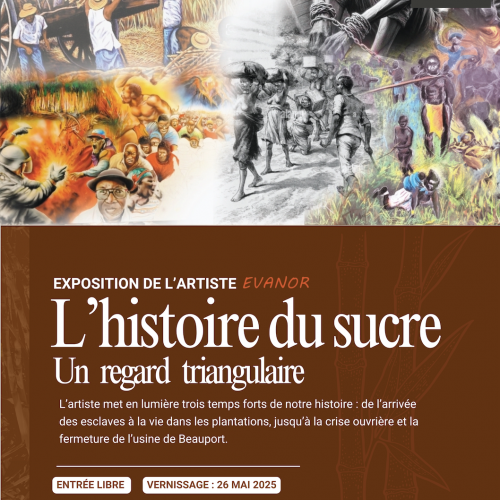 EXPOSITION DE L'ARTISTE EVANOR

L'histoire du sucre
Un regard triangulaire

L'artiste met en lumière trois temps forts de notre histoire : de l'arrivée des esclaves à la vie dans les plantations, jusqu'à la crise ouvrière et la fermeture de l'usine de Beauport.

ENTRÉE LIBRE

VERNISSAGE : 26 MAI 2025